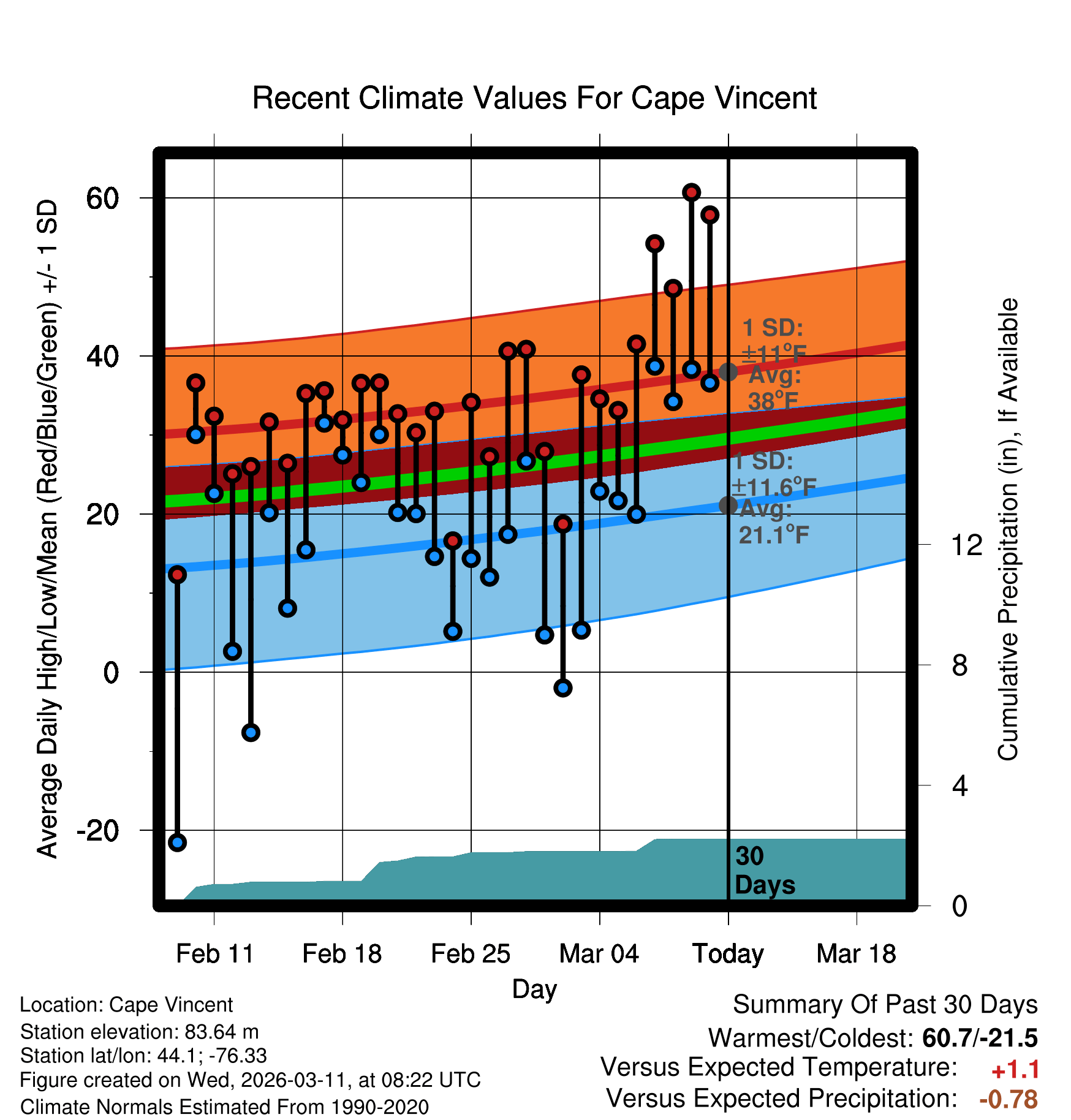 Recent Climate Values For Cape Vincent

Average Daily High/Low/Mean (Red/Blue/Green) +/- 1 SD

60
40
20
0
-20

1 SD:
±11°F
Avg:
38°F

1 SD:
±11.6°F
Avg:
21.1°F

30
Days

Cumulative Precipitation (in), If Available

12
8
4
0

Feb 11
Feb 18
Feb 25
Mar 04
Today
Mar 18

Day

Location: Cape Vincent
Station elevation: 83.64 m
Station lat/lon: 44.1; -76.33
Figure created on Wed, 2026-03-11, at 08:22 UTC
Climate Normals Estimated From 1990-2020

Summary Of Past 30 Days
Warmest/Coldest: 60.7/-21.5
Versus Expected Temperature: +1.1
Versus Expected Precipitation: -0.78